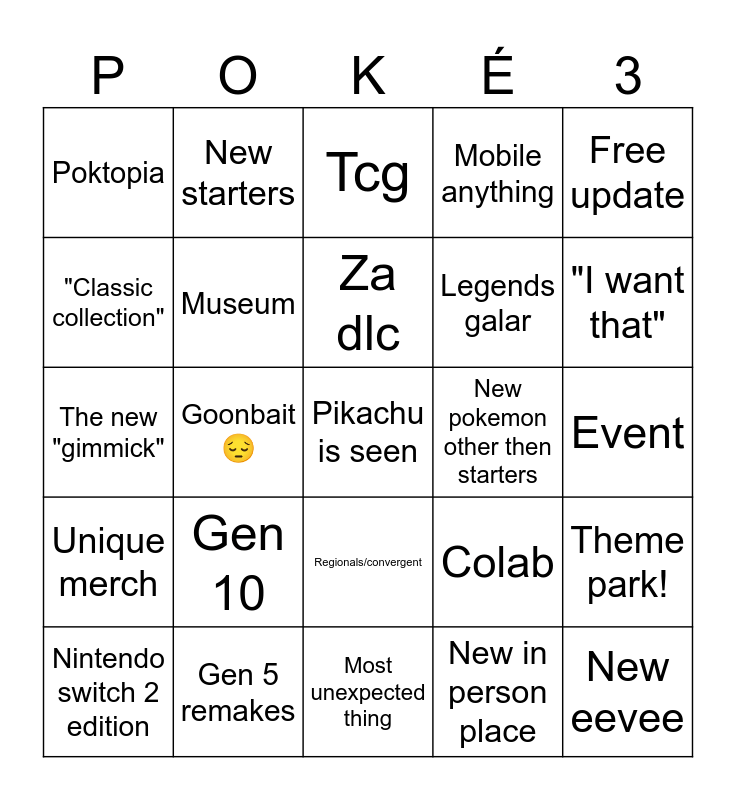 | P | O | K | É | 3 |
|---|---|---|---|---|
| Poktopia | New starters | Tcg | Mobile anything | Free update |
| "Classic collection" | Museum | Za dlc | Legends galar | "I want that" |
| The new "gimmick" | Goonbait 😔 | Pikachu is seen | New pokemon other then starters | Event |
| Unique merch | Gen 10 | Regionals/convergent | Colab | Theme park! |
| Nintendo switch 2 edition | Gen 5 remakes | Most unexpected thing | New in person place | New eevee |